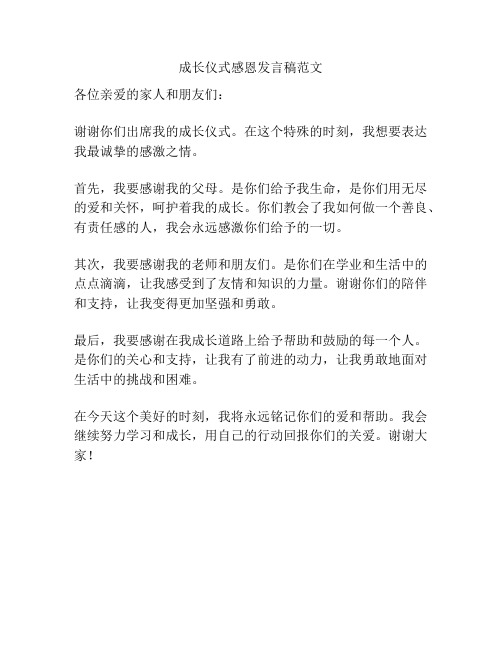 成长仪式感恩发言稿范文

各位亲爱的家人和朋友们：

谢谢你们出席我的成长仪式。在这个特殊的时刻，我想要表达我最诚挚的感激之情。

首先，我要感谢我的父母。是你们给予我生命，是你们用无尽的爱和关怀，呵护着我的成长。你们教会了我如何做一个善良、有责任感的人，我会永远感激你们给予的一切。

其次，我要感谢我的老师和朋友们。是你们在学业和生活中的点点滴滴，让我感受到了友情和知识的力量。谢谢你们的陪伴和支持，让我变得更加坚强和勇敢。

最后，我要感谢在我成长道路上给予帮助和鼓励的每一个人。是你们的关心和支持，让我有了前进的动力，让我勇敢地面对生活中的挑战和困难。

在今天这个美好的时刻，我将永远铭记你们的爱和帮助。我会继续努力学习和成长，用自己的行动回报你们的关爱。谢谢大家！